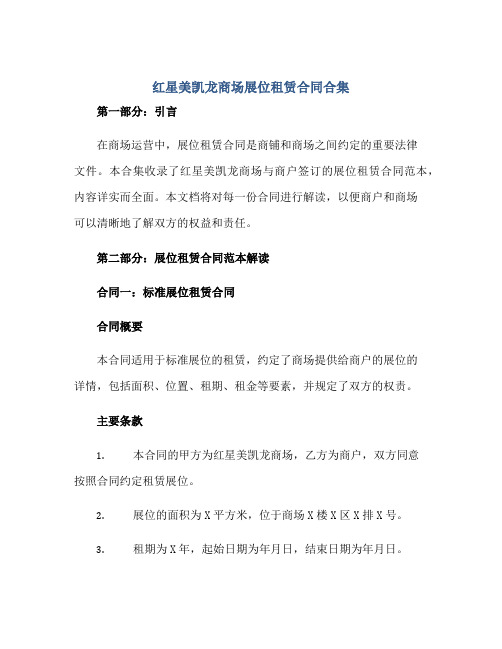 红星美凯龙商场展位租赁合同合集

第一部分：引言

在商场运营中，展位租赁合同是商铺和商场之间约定的重要法律文件。本合集收录了红星美凯龙商场与商户签订的展位租赁合同范本，内容详实而全面。本文档将对每一份合同进行解读，以便商户和商场可以清晰地了解双方的权益和责任。

第二部分：展位租赁合同范本解读

合同一：标准展位租赁合同

合同概要

本合同适用于标准展位的租赁，约定了商场提供给商户的展位的详情，包括面积、位置、租期、租金等要素，并规定了双方的权责。

主要条款

1. 本合同的甲方为红星美凯龙商场，乙方为商户，双方同意按照合同约定租赁展位。

2. 展位的面积为X平方米，位于商场X楼X区X排X号。

3. 租期为X年，起始日期为年月日，结束日期为年月日。